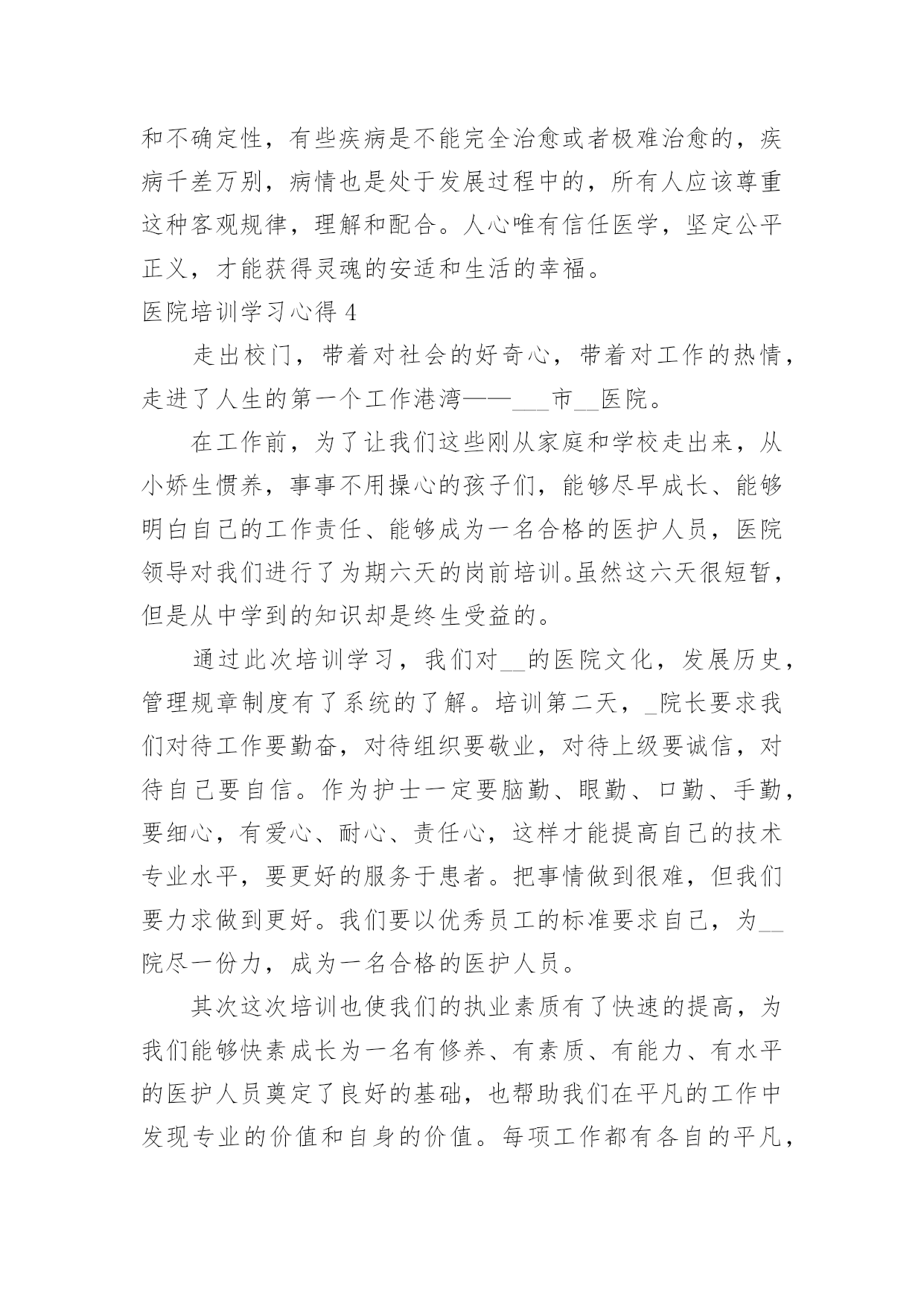 和不确定性，有些疾病是不能完全治愈或者极难治愈的，疾病千差万别，病情也是处于发展过程中的，所有人应该尊重这种客观规律，理解和配合。人心唯有信任医学，坚定公平正义，才能获得灵魂的安适和生活的幸福。

医院培训学习心得 4

走出校门，带着对社会的好奇心，带着对工作的热情，走进了人生的第一个工作港湾——___市__医院。

在工作前，为了让我们这些刚从家庭和学校走出来，从小娇生惯养，事事不用操心的孩子们，能够尽早成长、能够明白自己的工作责任、能够成为一名合格的医护人员，医院领导对我们进行了为期六天的岗前培训。虽然这六天很短暂，但是从中学到的知识却是终生受益的。

通过此次培训学习，我们对__的医院文化，发展历史，管理规章制度有了系统的了解。培训第二天，_院长要求我们对待工作要勤奋，对待组织要敬业，对待上级要诚信，对待自己要自信。作为护士一定要脑勤、眼勤、口勤、手勤，要细心，有爱心、耐心、责任心，这样才能提高自己的技术专业水平，要更好的服务于患者。把事情做到很难，但我们要力求做到更好。我们要以优秀员工的标准要求自己，为__院尽一份力，成为一名合格的医护人员。

其次这次培训也使我们的执业素质有了快速的提高，为我们能够快素成长为一名有修养、有素质、有能力、有水平的医护人员奠定了良好的基础，也帮助我们在平凡的工作中发现专业的价值和自身的价值。每项工作都有各自的平凡，